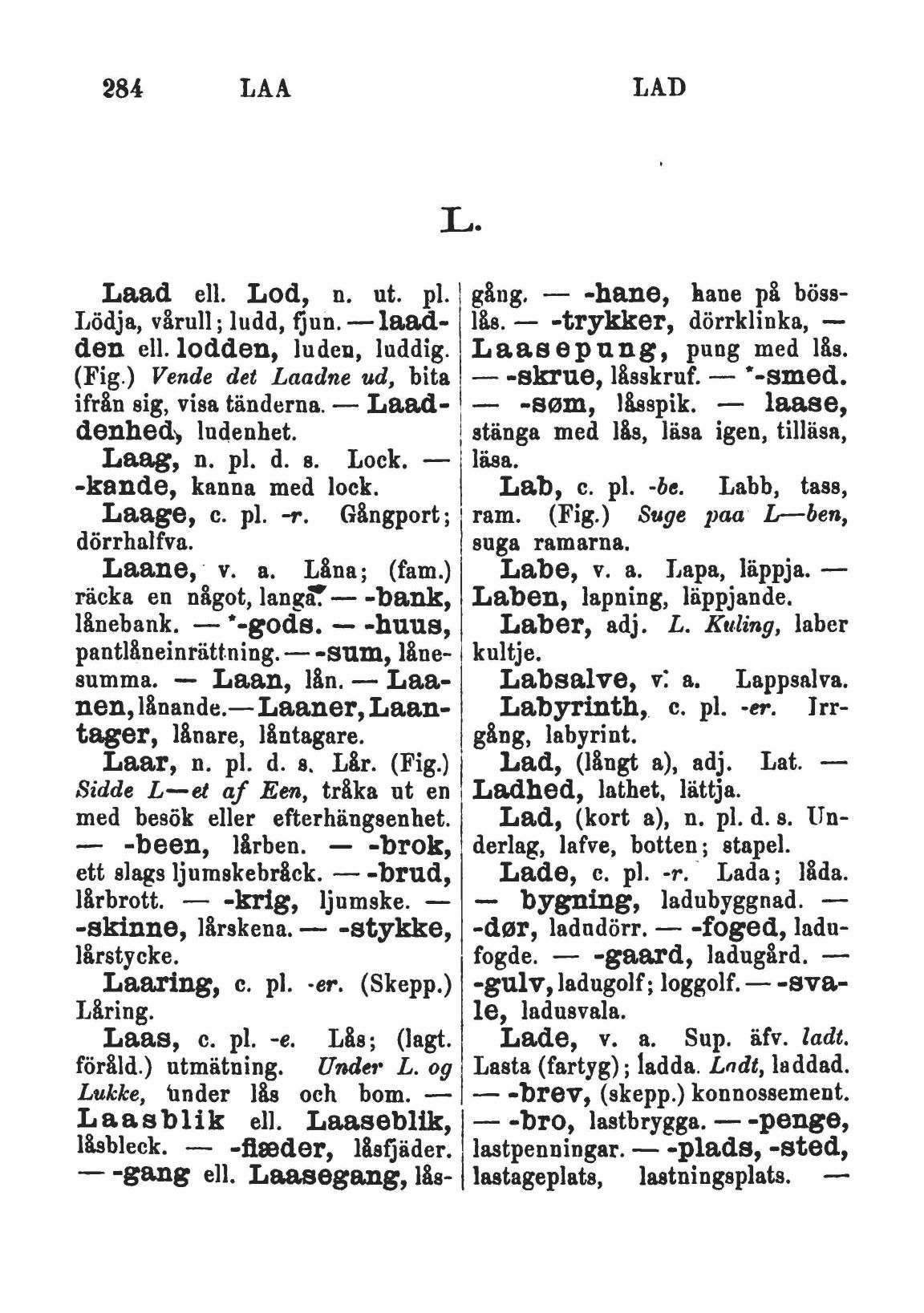 284 LAA LAD

L.

Laad ell. Lod, n. ut. pl. Lödja, vårull; ludd, fjun. — laadden ell. lodden, luden, luddig. (Fig.) Vende det Laadne ud, bita ifrån sig, visa tänderna. — Laaddenhed, ludenhet.

Laag, n. pl. d. s. Lock. — -kande, kanna med lock.

Laage, c. pl. -r. Gångport; dörrhalfva.

Laane, v. a. Låna; (fam.) räcka en något, langa. — -bank, lånebank. — *-gods. — -huus, pantlåneinrättning. — -sum, lånesumma. — Laan, lån. — Laanen, lånande. — Laaner, Laantager, lånare, låntagare.

Laar, n. pl. d. s. Lår. (Fig.) Sidde L—et af Een, tråka ut en med besök eller efterhängsenhet. — -been, lårben. — -brok, ett slags ljumskebråck. — -brud, lårbrott. — -krig, ljumske. — -skinne, lårskena. — -stykke, lårstycke.

Laaring, c. pl. -er. (Skepp.) Låring.

Laas, c. pl. -e. Lås; (lagt. föråld.) utmätning. Under L. og Lukke, under lås och bom. — Laasblik ell. Laaseblik, låsbleck. — -fjæder, låsfjäder. — -gang ell. Laasegang, låsgång. — -hane, hane på bösslås. — -trykker, dörrklinka, — Laasepung, pung med lås. — -skrue, låsskruf. — *-smed. — -søm, låsspik. — laase, stänga med lås, läsa igen, tilläsa, läsa.

Lab, c. pl. -be. Labb, tass, ram. (Fig.) Suge paa L—ben, suga ramarna.

Labe, v. a. Lapa, läppja. — Laben, lapning, läppjande.

Laber, adj. L. Kuling, laber kultje.

Labsalve, v. a. Lappsalva.

Labyrinth, c. pl. -er. Irrgång, labyrint.

Lad, (långt a), adj. Lat. — Ladhed, lathet, lättja.

Lad, (kort a), n. pl. d. s. Underlag, lafve, botten; stapel.

Lade, c. pl. -r. Lada; låda. — bygning, ladubyggnad. — -dør, ladudörr. — -foged, ladufogde. — -gaard, ladugård. — -gulv, ladugolf; loggolf. — -svale, ladusvala.

Lade, v. a. Sup. äfv. ladt. Lasta (fartyg); ladda. Ladt, laddad. — -brev, (skepp.) konnossement. — -bro, lastbrygga. — -penge, lastpenningar. — -plads, -sted, lastageplats, lastningsplats. —